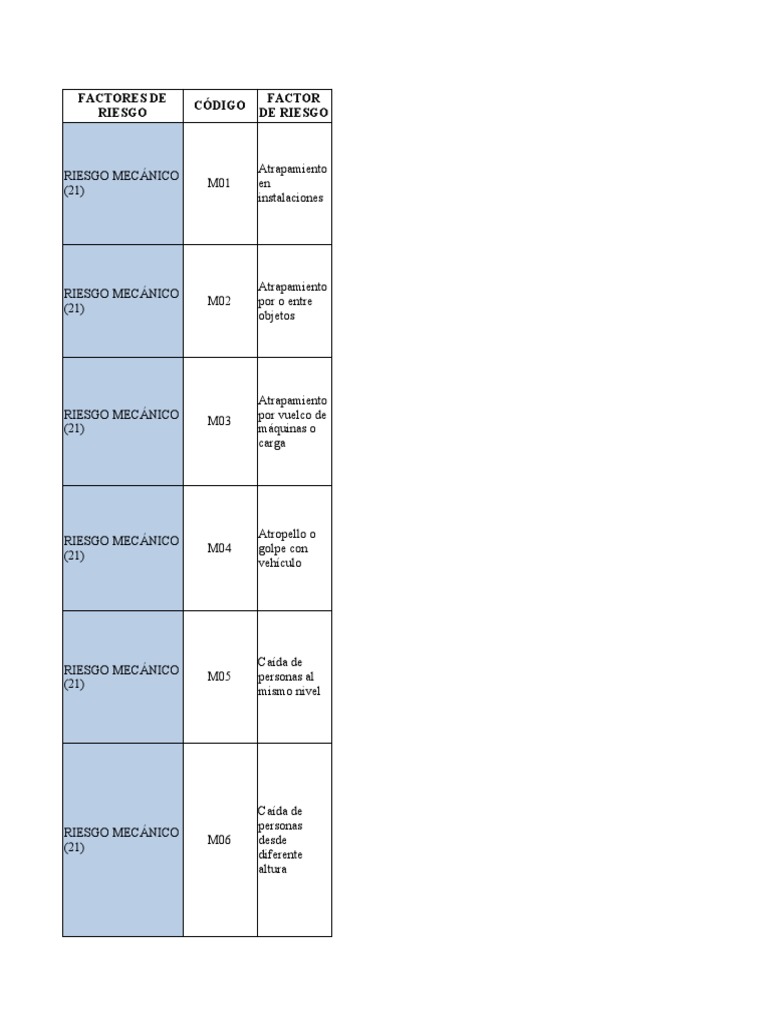 | FACTORES DE RIESGO | CÓDIGO | FACTOR DE RIESGO |
|---|---|---|
| RIESGO MECÁNICO (21) | M01 | Atrapamiento en instalaciones |
| RIESGO MECÁNICO (21) | M02 | Atrapamiento por o entre objetos |
| RIESGO MECÁNICO (21) | M03 | Atrapamiento por vuelco de máquinas o carga |
| RIESGO MECÁNICO (21) | M04 | Atropello o golpe con vehículo |
| RIESGO MECÁNICO (21) | M05 | Caída de personas al mismo nivel |
| RIESGO MECÁNICO (21) | M06 | Caída de personas desde diferente altura |